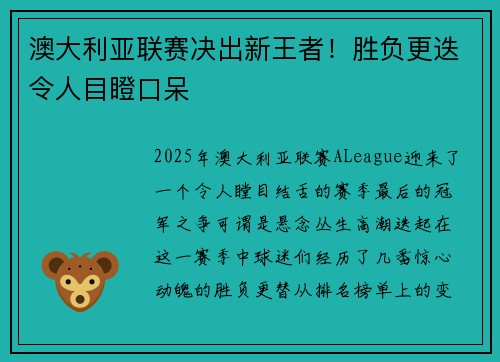 澳大利亚联赛决出新王者！胜负更迭令人目瞪口呆

2025年澳大利亚联赛ALeague迎来了一个令人瞠目结舌的赛季最后的冠军之争可谓是悬念丛生高潮迭起在这一赛季中球迷们经历了几番惊心动魄的胜负更替从排名榜单上的变